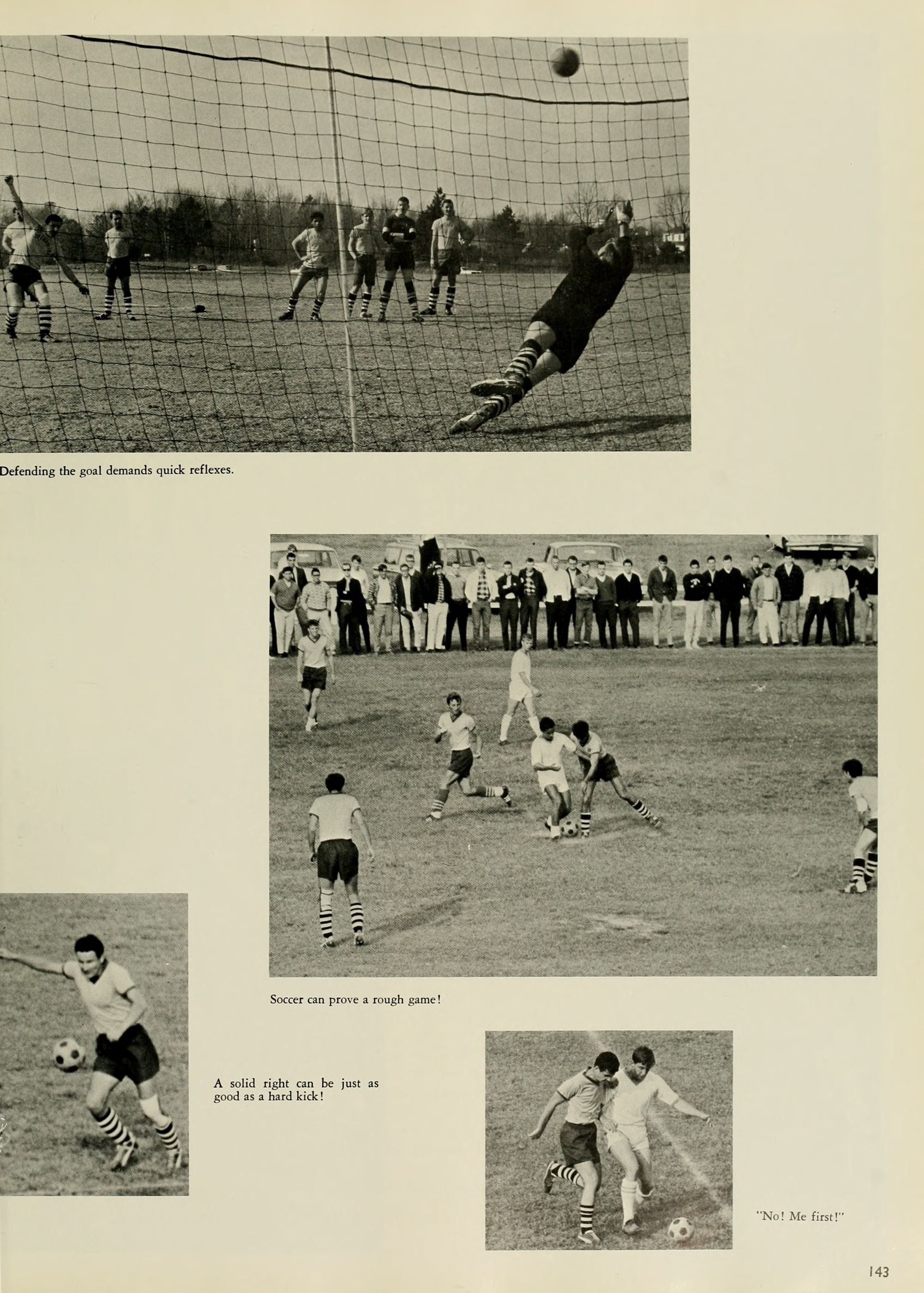 Defending the goal demands quick reflexes.

Soccer can prove a rough game!

A solid right can be just as good as a hard kick!

"No! Me first!"

143